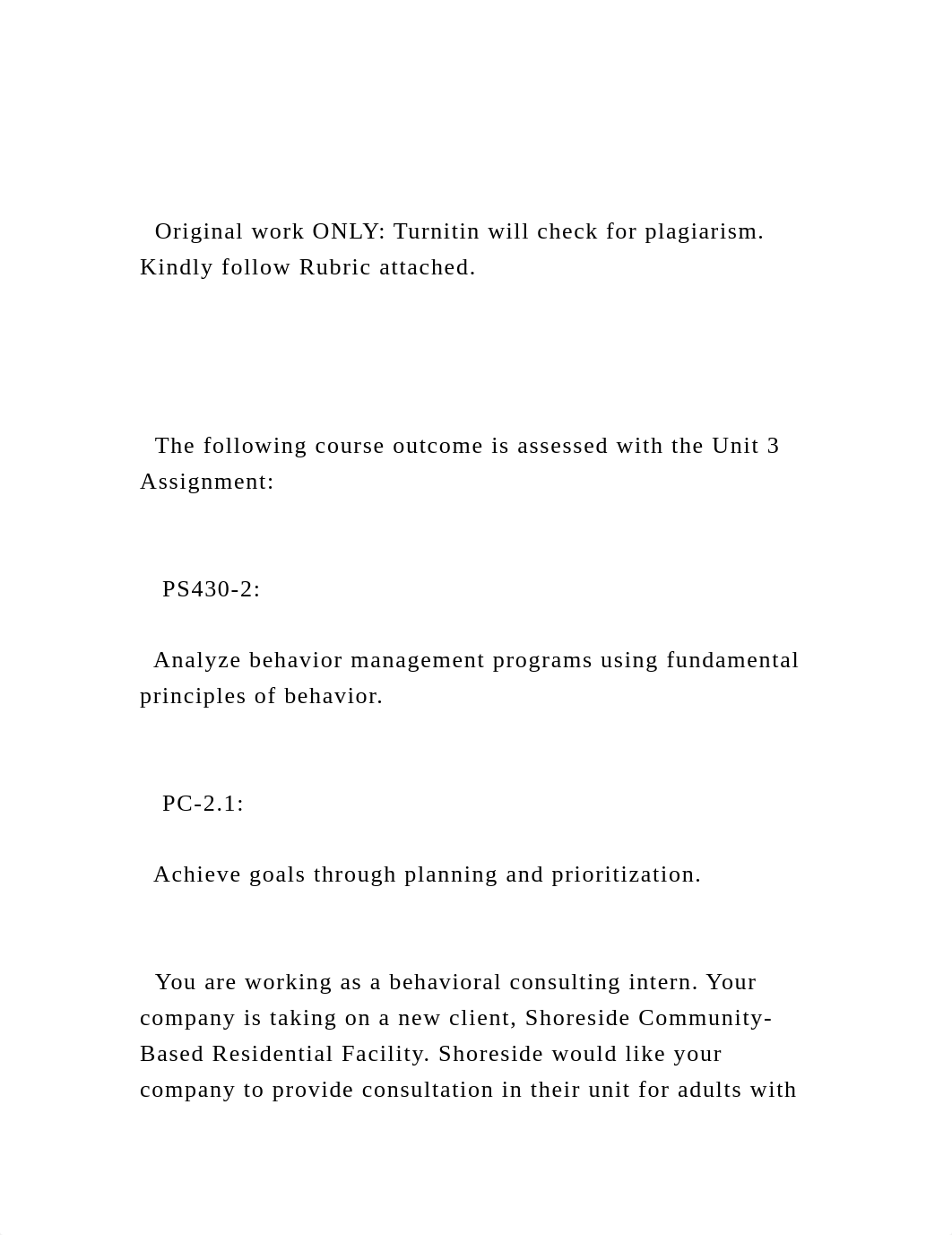 Original work ONLY: Turnitin will check for plagiarism. Kindly follow Rubric attached.

The following course outcome is assessed with the Unit 3 Assignment:

PS430-2:

Analyze behavior management programs using fundamental principles of behavior.

PC-2.1:

Achieve goals through planning and prioritization.

You are working as a behavioral consulting intern. Your company is taking on a new client, Shoreside Community-Based Residential Facility. Shoreside would like your company to provide consultation in their unit for adults with